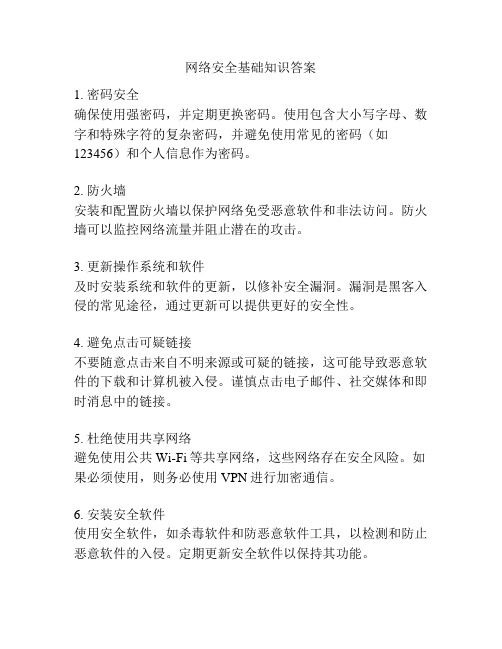 网络安全基础知识答案

1. 密码安全
确保使用强密码，并定期更换密码。使用包含大小写字母、数字和特殊字符的复杂密码，并避免使用常见的密码（如123456）和个人信息作为密码。

2. 防火墙
安装和配置防火墙以保护网络免受恶意软件和非法访问。防火墙可以监控网络流量并阻止潜在的攻击。

3. 更新操作系统和软件
及时安装系统和软件的更新，以修补安全漏洞。漏洞是黑客入侵的常见途径，通过更新可以提供更好的安全性。

4. 避免点击可疑链接
不要随意点击来自不明来源或可疑的链接，这可能导致恶意软件的下载和计算机被入侵。谨慎点击电子邮件、社交媒体和即时消息中的链接。

5. 杜绝使用共享网络
避免使用公共 Wi-Fi 等共享网络，这些网络存在安全风险。如果必须使用，则务必使用 VPN 进行加密通信。

6. 安装安全软件
使用安全软件，如杀毒软件和防恶意软件工具，以检测和防止恶意软件的入侵。定期更新安全软件以保持其功能。